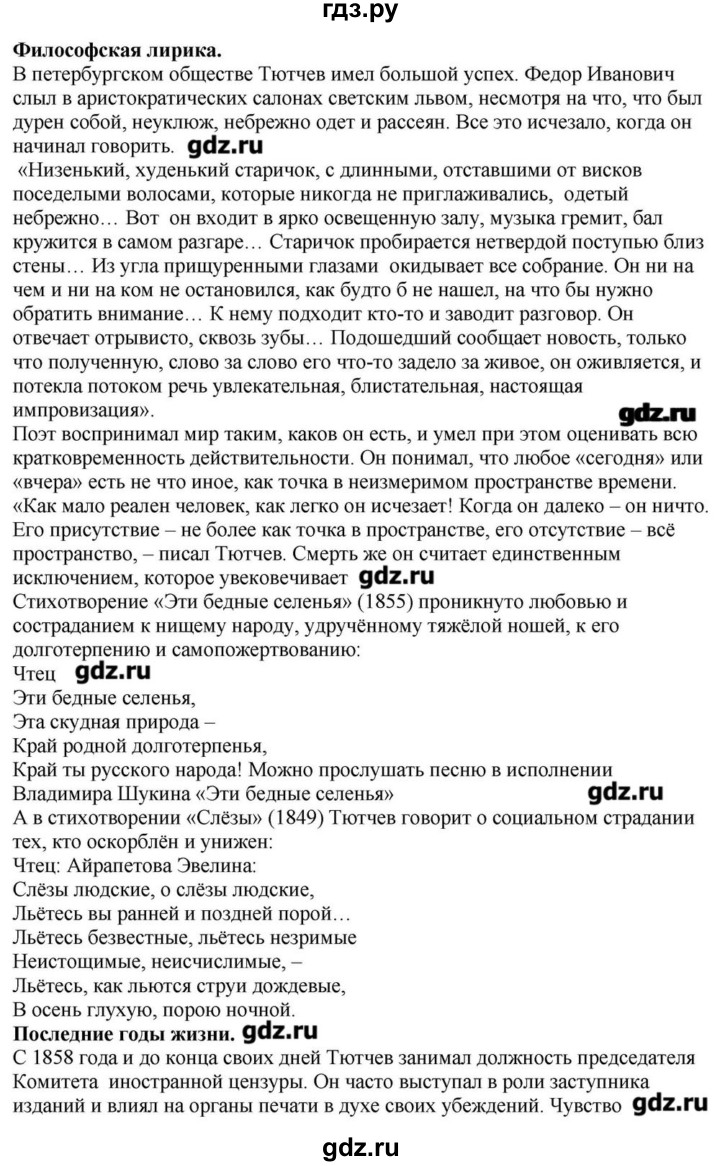 гдз.ру

**Философская лирика.**
В петербургском обществе Тютчев имел большой успех. Федор Иванович слыл в аристократических салонах светским львом, несмотря на что, что был дурен собой, неуклюж, небрежно одет и рассеян. Все это исчезало, когда он начинал говорить. gdz.ru
«Низенький, худенький старичок, с длинными, отставшими от висков поседелыми волосами, которые никогда не приглаживались, одетый небрежно… Вот он входит в ярко освещенную залу, музыка гремит, бал кружится в самом разгаре… Старичок пробирается нетвердой поступью близ стены… Из угла прищуренными глазами окидывает все собрание. Он ни на чем и ни на ком не остановился, как будто б не нашел, на что бы нужно обратить внимание… К нему подходит кто-то и заводит разговор. Он отвечает отрывисто, сквозь зубы… Подошедший сообщает новость, только что полученную, слово за слово его что-то задело за живое, он оживляется, и потекла потоком речь увлекательная, блистательная, настоящая импровизация». gdz.ru
Поэт воспринимал мир таким, каков он есть, и умел при этом оценивать всю кратковременность действительности. Он понимал, что любое «сегодня» или «вчера» есть не что иное, как точка в неизмеримом пространстве времени. «Как мало реален человек, как легко он исчезает! Когда он далеко – он ничто. Его присутствие – не более как точка в пространстве, его отсутствие – всё пространство, – писал Тютчев. Смерть же он считает единственным исключением, которое увековечивает gdz.ru
Стихотворение «Эти бедные селенья» (1855) проникнуто любовью и состраданием к нищему народу, удручённому тяжёлой ношей, к его долготерпению и самопожертвованию:
Чтец gdz.ru
Эти бедные селенья,
Эта скудная природа –
Край родной долготерпенья,
Край ты русского народа! Можно прослушать песню в исполнении Владимира Шукина «Эти бедные селенья» gdz.ru
А в стихотворении «Слёзы» (1849) Тютчев говорит о социальном страдании тех, кто оскорблён и унижен:
Чтец: Айрапетова Эвелина:
Слёзы людские, о слёзы людские,
Льётесь вы ранней и поздней порой…
Льётесь безвестные, льётесь незримые
Неистощимые, неисчислимые, –
Льётесь, как льются струи дождевые,
В осень глухую, порою ночной.
**Последние годы жизни.** gdz.ru
С 1858 года и до конца своих дней Тютчев занимал должность председателя Комитета иностранной цензуры. Он часто выступал в роли заступника изданий и влиял на органы печати в духе своих убеждений. Чувство gdz.ru

gdz.ru